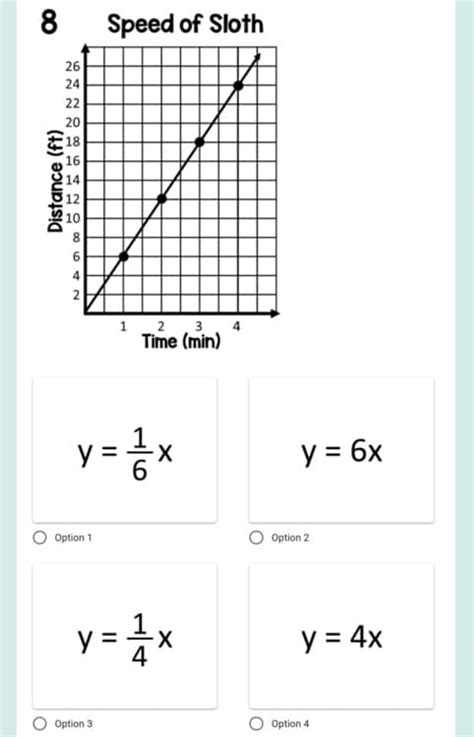 8 Speed of Sloth

Distance (ft)
26
24
22
20
18
16
14
12
10
8
6
4
2

1 2 3 4
Time (min)

$y = \frac{1}{6}x$

Option 1

$y = 6x$

Option 2

$y = \frac{1}{4}x$

Option 3

$y = 4x$

Option 4